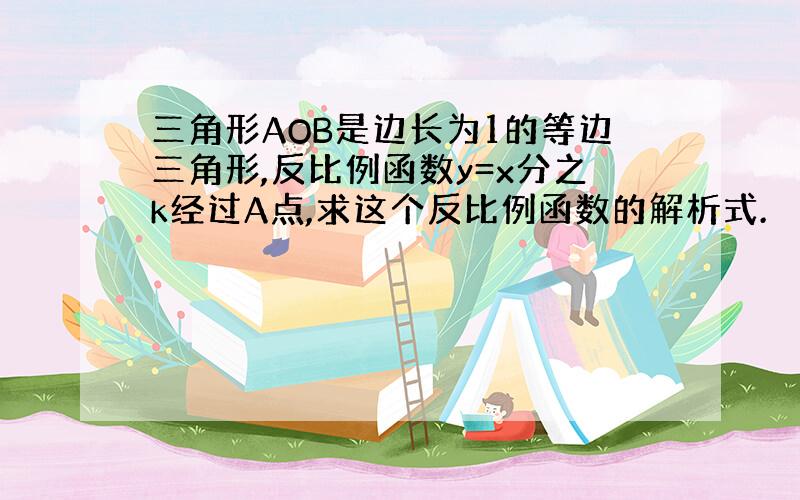 三角形AOB是边长为1的等边三角形,反比例函数y=x分之k经过A点,求这个反比例函数的解析式.